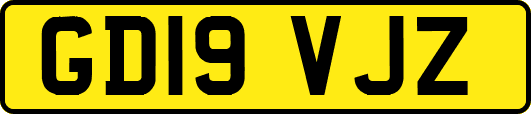 GD19 VJZ